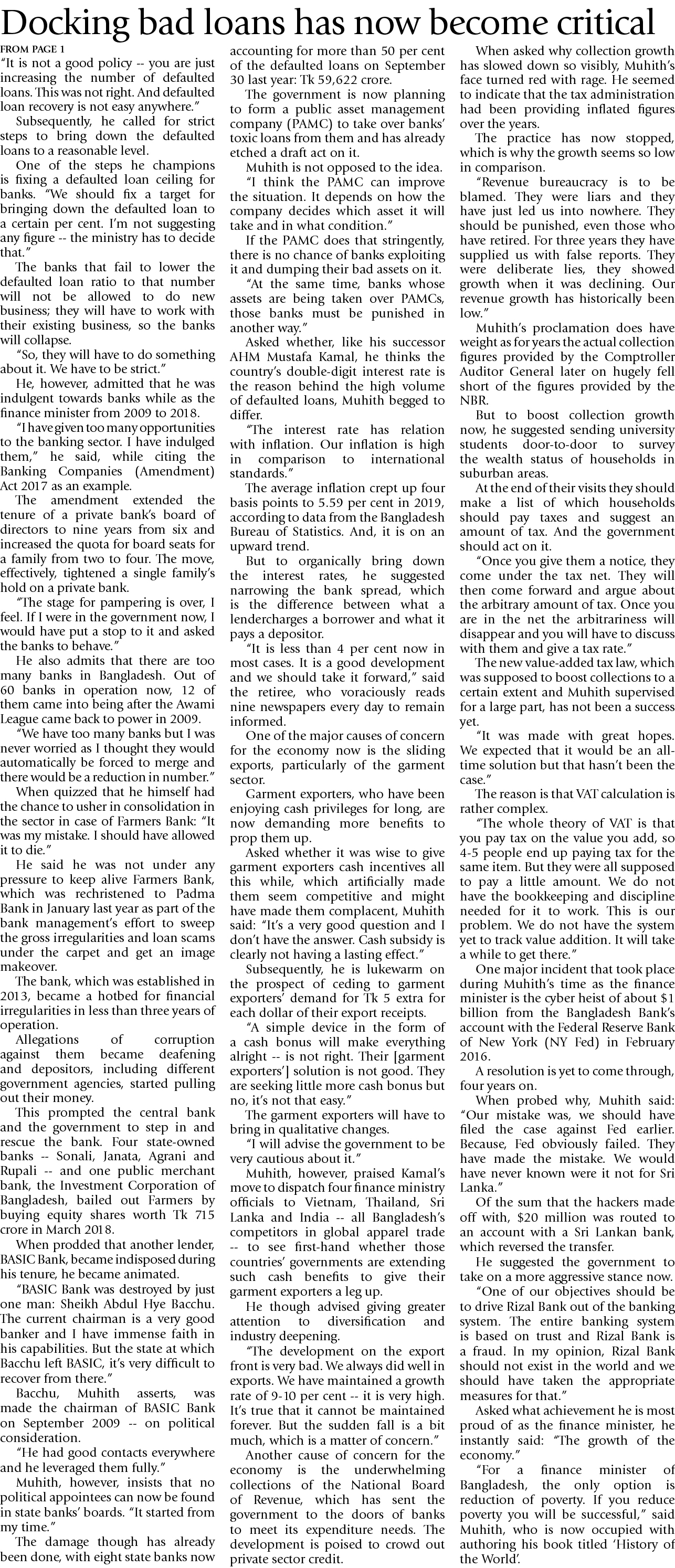 Docking bad loans has now become critical

FROM PAGE 1

"It is not a good policy -- you are just increasing the number of defaulted loans. This was not right. And defaulted loan recovery is not easy anywhere."

Subsequently, he called for strict steps to bring down the defaulted loans to a reasonable level.

One of the steps he champions is fixing a defaulted loan ceiling for banks. "We should fix a target for bringing down the defaulted loan to a certain per cent. I'm not suggesting any figure -- the ministry has to decide that."

The banks that fail to lower the defaulted loan ratio to that number will not be allowed to do new business; they will have to work with their existing business, so the banks will collapse.

"So, they will have to do something about it. We have to be strict."

He, however, admitted that he was indulgent towards banks while as the finance minister from 2009 to 2018.

"I have given too many opportunities to the banking sector. I have indulged them," he said, while citing the Banking Companies (Amendment) Act 2017 as an example.

The amendment extended the tenure of a private bank's board of directors to nine years from six and increased the quota for board seats for a family from two to four. The move, effectively, tightened a single family's hold on a private bank.

"The stage for pampering is over, I feel. If I were in the government now, I would have put a stop to it and asked the banks to behave."

He also admits that there are too many banks in Bangladesh. Out of 60 banks in operation now, 12 of them came into being after the Awami League came back to power in 2009.

"We have too many banks but I was never worried as I thought they would automatically be forced to merge and there would be a reduction in number."

When quizzed that he himself had the chance to usher in consolidation in the sector in case of Farmers Bank: "It was my mistake. I should have allowed it to die."

He said he was not under any pressure to keep alive Farmers Bank, which was rechristened to Padma Bank in January last year as part of the bank management's effort to sweep the gross irregularities and loan scams under the carpet and get an image makeover.

The bank, which was established in 2013, became a hotbed for financial irregularities in less than three years of operation.

Allegations of corruption against them became deafening and depositors, including different government agencies, started pulling out their money.

This prompted the central bank and the government to step in and rescue the bank. Four state-owned banks -- Sonali, Janata, Agrani and Rupali -- and one public merchant bank, the Investment Corporation of Bangladesh, bailed out Farmers by buying equity shares worth Tk 715 crore in March 2018.

When prodded that another lender, BASIC Bank, became indisposed during his tenure, he became animated.

"BASIC Bank was destroyed by just one man: Sheikh Abdul Hye Bacchu. The current chairman is a very good banker and I have immense faith in his capabilities. But the state at which Bacchu left BASIC, it's very difficult to recover from there."

Bacchu, Muhith asserts, was made the chairman of BASIC Bank on September 2009 -- on political consideration.

"He had good contacts everywhere and he leveraged them fully."

Muhith, however, insists that no political appointees can now be found in state banks' boards. "It started from my time."

The damage though has already been done, with eight state banks now accounting for more than 50 per cent of the defaulted loans on September 30 last year: Tk 59,622 crore.

The government is now planning to form a public asset management company (PAMC) to take over banks' toxic loans from them and has already etched a draft act on it.

Muhith is not opposed to the idea.

"I think the PAMC can improve the situation. It depends on how the company decides which asset it will take and in what condition."

If the PAMC does that stringently, there is no chance of banks exploiting it and dumping their bad assets on it.

"At the same time, banks whose assets are being taken over PAMCs, those banks must be punished in another way."

Asked whether, like his successor AHM Mustafa Kamal, he thinks the country's double-digit interest rate is the reason behind the high volume of defaulted loans, Muhith begged to differ.

"The interest rate has relation with inflation. Our inflation is high in comparison to international standards."

The average inflation crept up four basis points to 5.59 per cent in 2019, according to data from the Bangladesh Bureau of Statistics. And, it is on an upward trend.

But to organically bring down the interest rates, he suggested narrowing the bank spread, which is the difference between what a lendercharges a borrower and what it pays a depositor.

"It is less than 4 per cent now in most cases. It is a good development and we should take it forward," said the retiree, who voraciously reads nine newspapers every day to remain informed.

One of the major causes of concern for the economy now is the sliding exports, particularly of the garment sector.

Garment exporters, who have been enjoying cash privileges for long, are now demanding more benefits to prop them up.

Asked whether it was wise to give garment exporters cash incentives all this while, which artificially made them seem competitive and might have made them complacent, Muhith said: "It's a very good question and I don't have the answer. Cash subsidy is clearly not having a lasting effect."

Subsequently, he is lukewarm on the prospect of ceding to garment exporters' demand for Tk 5 extra for each dollar of their export receipts.

"A simple device in the form of a cash bonus will make everything alright -- is not right. Their [garment exporters'] solution is not good. They are seeking little more cash bonus but no, it's not that easy."

The garment exporters will have to bring in qualitative changes.

"I will advise the government to be very cautious about it."

Muhith, however, praised Kamal's move to dispatch four finance ministry officials to Vietnam, Thailand, Sri Lanka and India -- all Bangladesh's competitors in global apparel trade -- to see first-hand whether those countries' governments are extending such cash benefits to give their garment exporters a leg up.

He though advised giving greater attention to diversification and industry deepening.

"The development on the export front is very bad. We always did well in exports. We have maintained a growth rate of 9-10 per cent -- it is very high. It's true that it cannot be maintained forever. But the sudden fall is a bit much, which is a matter of concern."

Another cause of concern for the economy is the underwhelming collections of the National Board of Revenue, which has sent the government to the doors of banks to meet its expenditure needs. The development is poised to crowd out private sector credit.

When asked why collection growth has slowed down so visibly, Muhith's face turned red with rage. He seemed to indicate that the tax administration had been providing inflated figures over the years.

The practice has now stopped, which is why the growth seems so low in comparison.

"Revenue bureaucracy is to be blamed. They were liars and they have just led us into nowhere. They should be punished, even those who have retired. For three years they have supplied us with false reports. They were deliberate lies, they showed growth when it was declining. Our revenue growth has historically been low."

Muhith's proclamation does have weight as for years the actual collection figures provided by the Comptroller Auditor General later on hugely fell short of the figures provided by the NBR.

But to boost collection growth now, he suggested sending university students door-to-door to survey the wealth status of households in suburban areas.

At the end of their visits they should make a list of which households should pay taxes and suggest an amount of tax. And the government should act on it.

"Once you give them a notice, they come under the tax net. They will then come forward and argue about the arbitrary amount of tax. Once you are in the net the arbitrariness will disappear and you will have to discuss with them and give a tax rate."

The new value-added tax law, which was supposed to boost collections to a certain extent and Muhith supervised for a large part, has not been a success yet.

"It was made with great hopes. We expected that it would be an all-time solution but that hasn't been the case."

The reason is that VAT calculation is rather complex.

"The whole theory of VAT is that you pay tax on the value you add, so 4-5 people end up paying tax for the same item. But they were all supposed to pay a little amount. We do not have the bookkeeping and discipline needed for it to work. This is our problem. We do not have the system yet to track value addition. It will take a while to get there."

One major incident that took place during Muhith's time as the finance minister is the cyber heist of about $1 billion from the Bangladesh Bank's account with the Federal Reserve Bank of New York (NY Fed) in February 2016.

A resolution is yet to come through, four years on.

When probed why, Muhith said: "Our mistake was, we should have filed the case against Fed earlier. Because, Fed obviously failed. They have made the mistake. We would have never known were it not for Sri Lanka."

Of the sum that the hackers made off with, $20 million was routed to an account with a Sri Lankan bank, which reversed the transfer.

He suggested the government to take on a more aggressive stance now.

"One of our objectives should be to drive Rizal Bank out of the banking system. The entire banking system is based on trust and Rizal Bank is a fraud. In my opinion, Rizal Bank should not exist in the world and we should have taken the appropriate measures for that."

Asked what achievement he is most proud of as the finance minister, he instantly said: "The growth of the economy."

"For a finance minister of Bangladesh, the only option is reduction of poverty. If you reduce poverty you will be successful," said Muhith, who is now occupied with authoring his book titled 'History of the World'.